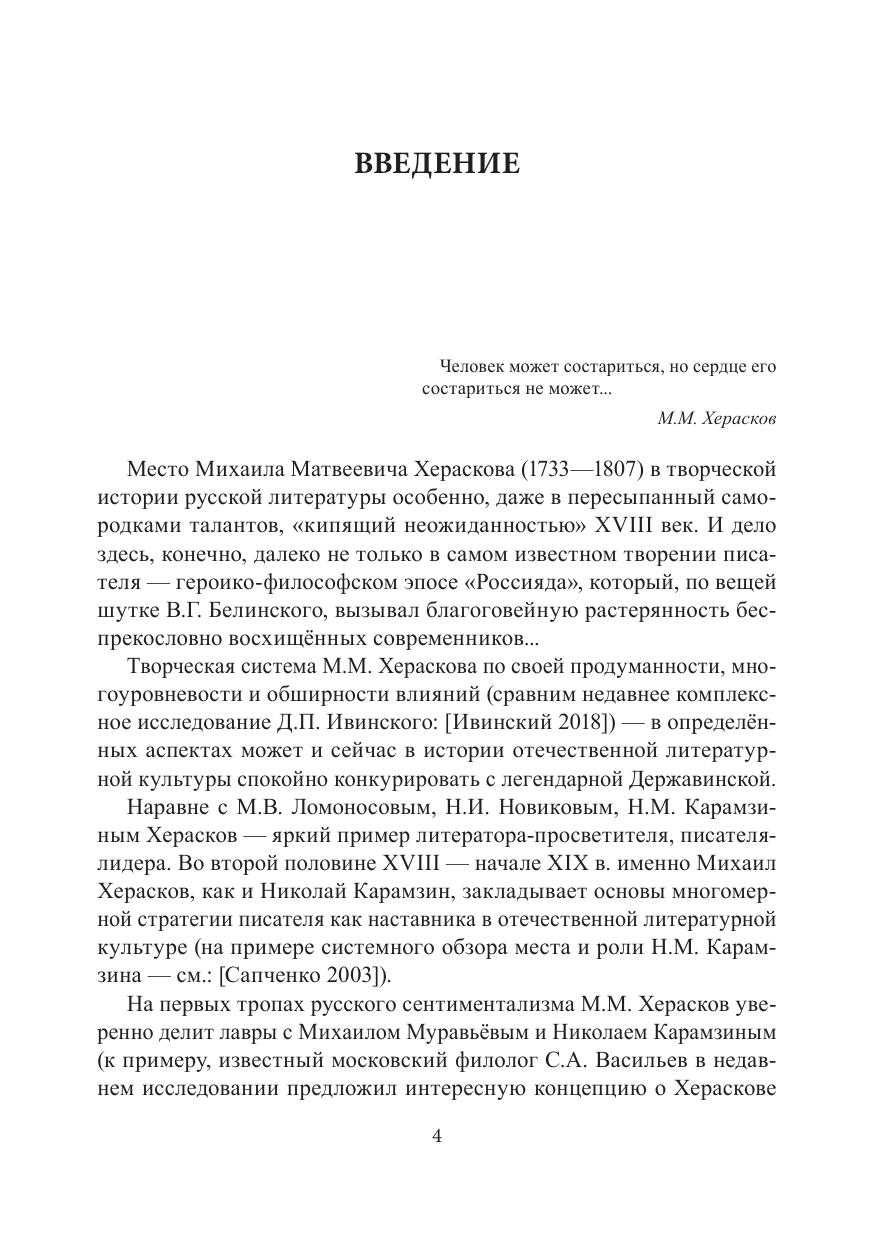 ВВЕДЕНИЕ

Человек может состариться, но сердце его состариться не может...

М.М. Херасков

Место Михаила Матвеевича Хераскова (1733—1807) в творческой истории русской литературы особенно, даже в пересыпанный самородками талантов, «кипящий неожиданностью» XVIII век. И дело здесь, конечно, далеко не только в самом известном творении писателя — героико-философском эпосе «Россияда», который, по вещей шутке В.Г. Белинского, вызывал благоговейную растерянность беспрекословно восхищённых современников...

Творческая система М.М. Хераскова по своей продуманности, многоуровневости и обширности влияний (сравним недавнее комплексное исследование Д.П. Ивинского: [Ивинский 2018]) — в определённых аспектах может и сейчас в истории отечественной литературной культуры спокойно конкурировать с легендарной Державинской.

Наравне с М.В. Ломоносовым, Н.И. Новиковым, Н.М. Карамзиным Херасков — яркий пример литератора-просветителя, писателя-лидера. Во второй половине XVIII — начале XIX в. именно Михаил Херасков, как и Николай Карамзин, закладывает основы многомерной стратегии писателя как наставника в отечественной литературной культуре (на примере системного обзора места и роли Н.М. Карамзина — см.: [Сапченко 2003]).

На первых тропах русского сентиментализма М.М. Херасков уверенно делит лавры с Михаилом Муравьёвым и Николаем Карамзиным (к примеру, известный московский филолог С.А. Васильев в недавнем исследовании предложил интересную концепцию о Хераскове

4